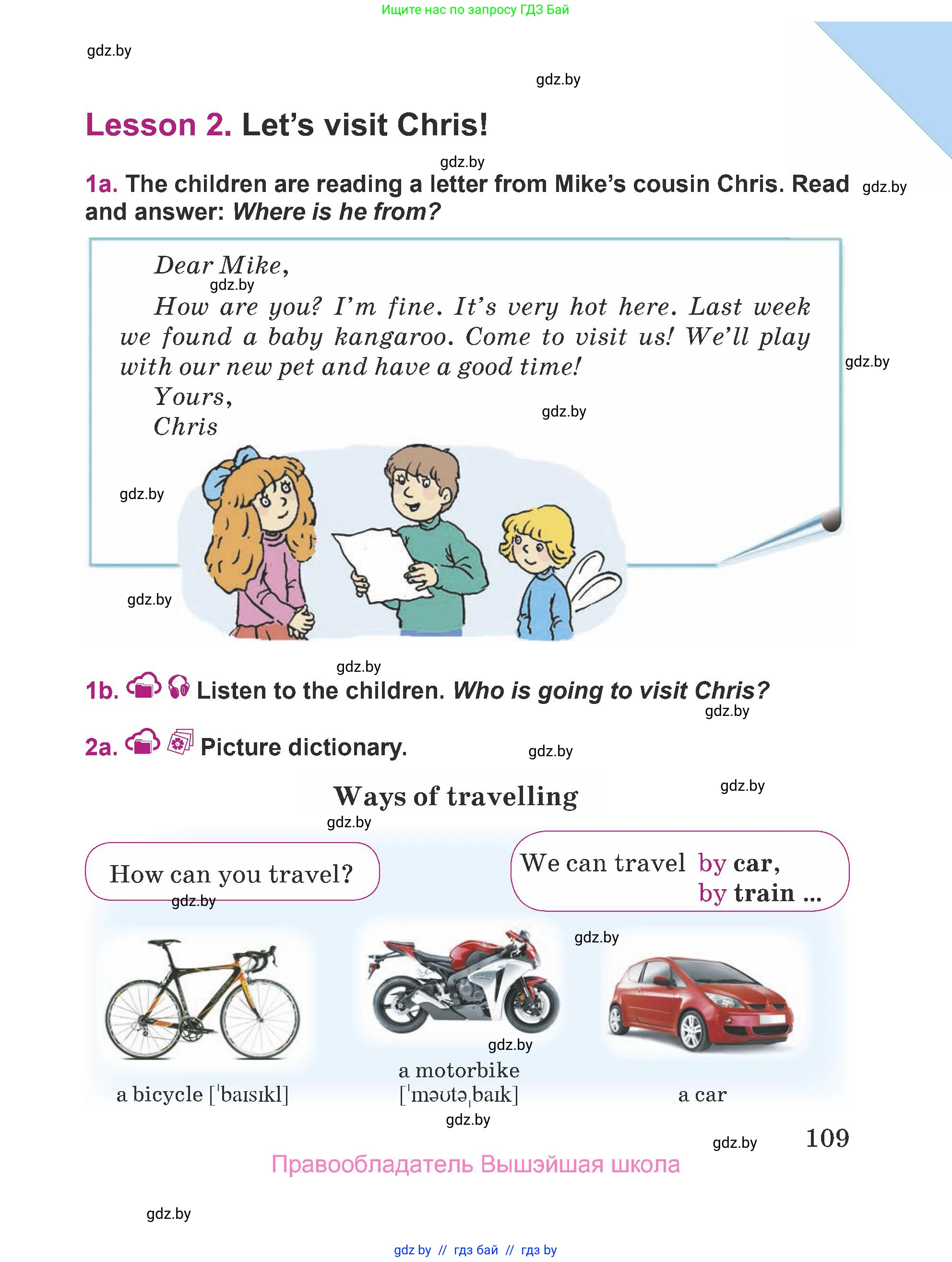 Ищите нас по запросу ГДЗ Бай

gdz.by

gdz.by

Lesson 2. Let's visit Chris!

gdz.by

1a. The children are reading a letter from Mike's cousin Chris. Read and answer: Where is he from?

gdz.by

Dear Mike,

gdz.by

How are you? I'm fine. It's very hot here. Last week we found a baby kangaroo. Come to visit us! We'll play with our new pet and have a good time!

gdz.by

Yours,

Chris

gdz.by

gdz.by

gdz.by

gdz.by

1b. Listen to the children. Who is going to visit Chris?

gdz.by

2a. Picture dictionary.

gdz.by

Ways of travelling

gdz.by

gdz.by

How can you travel?

gdz.by

We can travel by car, by train ...

gdz.by

gdz.by

a bicycle [ˈbaɪsɪkl]

a motorbike [ˈməʊtəˌbaɪk]

a car

gdz.by

gdz.by

109

Правообладатель Вышэйшая школа

gdz.by

gdz by // гдз бай // гдз by